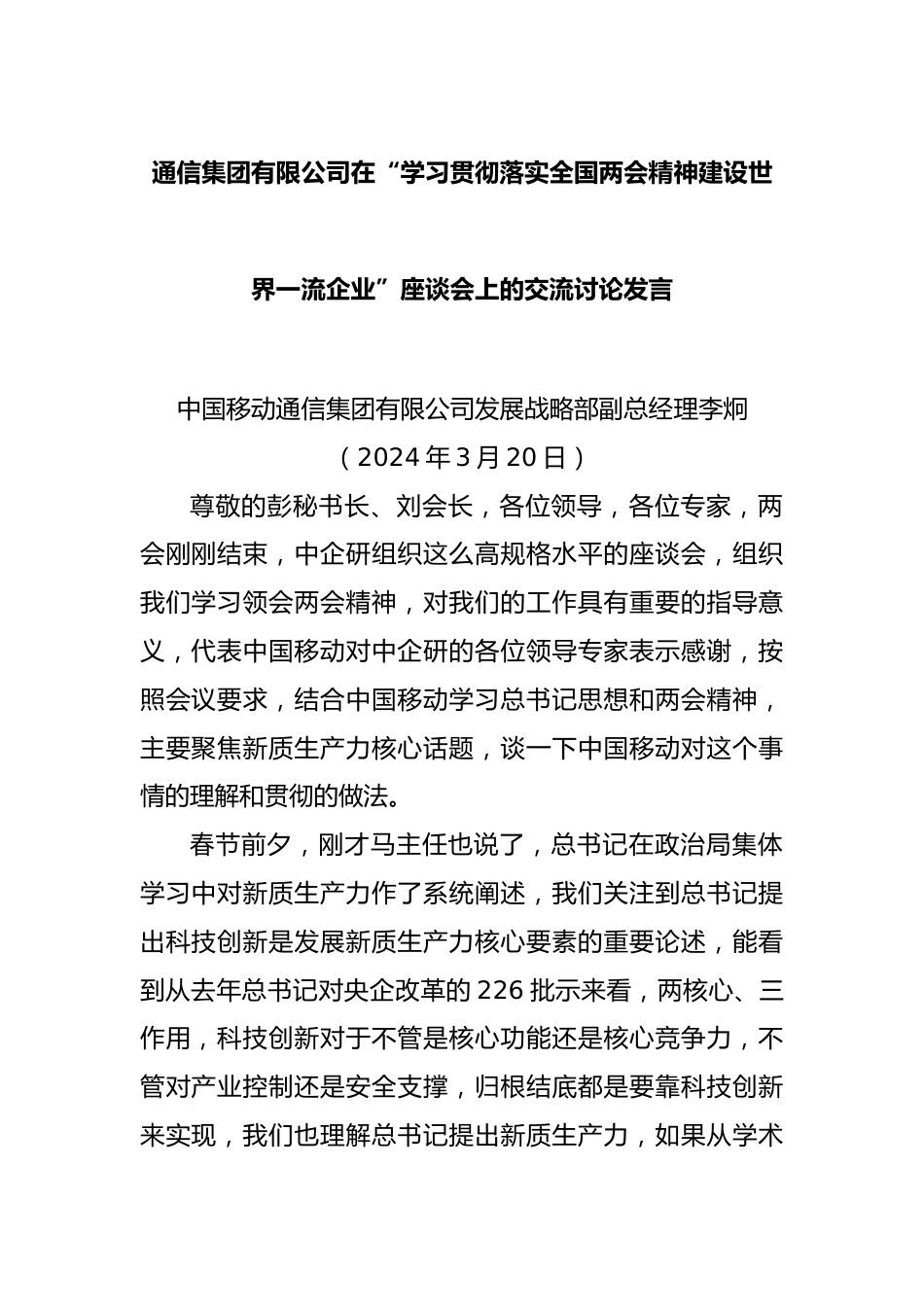 通信集团有限公司在“学习贯彻落实全国两会精神建设世界一流企业”座谈会上的交流讨论发言

中国移动通信集团有限公司发展战略部副总经理李炯
（2024年3月20日）

尊敬的彭秘书长、刘会长，各位领导，各位专家，两会刚刚结束，中企研组织这么高规格水平的座谈会，组织我们学习领会两会精神，对我们的工作具有重要的指导意义，代表中国移动对中企研的各位领导专家表示感谢，按照会议要求，结合中国移动学习总书记思想和两会精神，主要聚焦新质生产力核心话题，谈一下中国移动对这个事情的理解和贯彻的做法。

春节前夕，刚才马主任也说了，总书记在政治局集体学习中对新质生产力作了系统阐述，我们关注到总书记提出科技创新是发展新质生产力核心要素的重要论述，能看到从去年总书记对央企改革的226批示来看，两核心、三作用，科技创新对于不管是核心功能还是核心竞争力，不管对产业控制还是安全支撑，归根结底都是要靠科技创新来实现，我们也理解总书记提出新质生产力，如果从学术